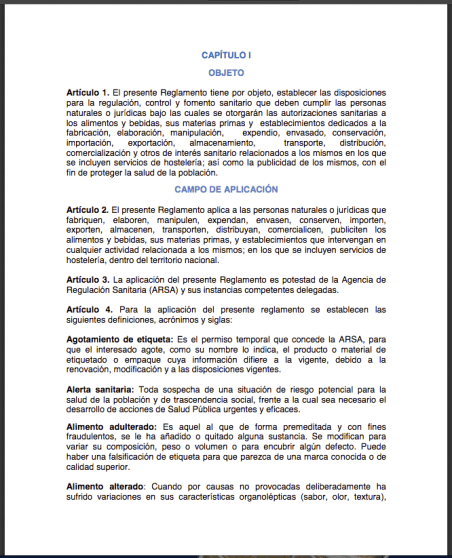 CAPÍTULO I

OBJETO

Artículo 1. El presente Reglamento tiene por objeto, establecer las disposiciones para la regulación, control y fomento sanitario que deben cumplir las personas naturales o jurídicas bajo las cuales se otorgarán las autorizaciones sanitarias a los alimentos y bebidas, sus materias primas y establecimientos dedicados a la fabricación, elaboración, manipulación, expendio, envasado, conservación, importación, exportación, almacenamiento, transporte, distribución, comercialización y otros de interés sanitario relacionados a los mismos en los que se incluyen servicios de hostelería; así como la publicidad de los mismos, con el fin de proteger la salud de la población.

CAMPO DE APLICACIÓN

Artículo 2. El presente Reglamento aplica a las personas naturales o jurídicas que fabriquen, elaboren, manipulen, expendan, envasen, conserven, importen, exporten, almacenen, transporten, distribuyan, comercialicen, publiciten los alimentos y bebidas, sus materias primas, y establecimientos que intervengan en cualquier actividad relacionada a los mismos; en los que se incluyen servicios de hostelería, dentro del territorio nacional.

Artículo 3. La aplicación del presente Reglamento es potestad de la Agencia de Regulación Sanitaria (ARSA) y sus instancias competentes delegadas.

Artículo 4. Para la aplicación del presente reglamento se establecen las siguientes definiciones, acrónimos y siglas:

Agotamiento de etiqueta: Es el permiso temporal que concede la ARSA, para que el interesado agote, como su nombre lo indica, el producto o material de etiquetado o empaque cuya información difiere a la vigente, debido a la renovación, modificación y a las disposiciones vigentes.

Alerta sanitaria: Toda sospecha de una situación de riesgo potencial para la salud de la población y de trascendencia social, frente a la cual sea necesario el desarrollo de acciones de Salud Pública urgentes y eficaces.

Alimento adulterado: Es aquel al que de forma premeditada y con fines fraudulentos, se le ha añadido o quitado alguna sustancia. Se modifican para variar su composición, peso o volumen o para encubrir algún defecto. Puede haber una falsificación de etiqueta para que parezca de una marca conocida o de calidad superior.

Alimento alterado: Cuando por causas no provocadas deliberadamente ha sufrido variaciones en sus características organolépticas (sabor, olor, textura),